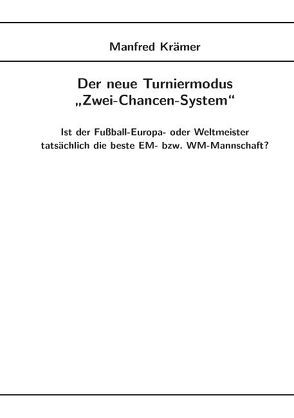 Manfred Krämer

Der neue Turniermodus
„Zwei-Chancen-System“

Ist der Fußball-Europa- oder Weltmeister
tatsächlich die beste EM- bzw. WM-Mannschaft?